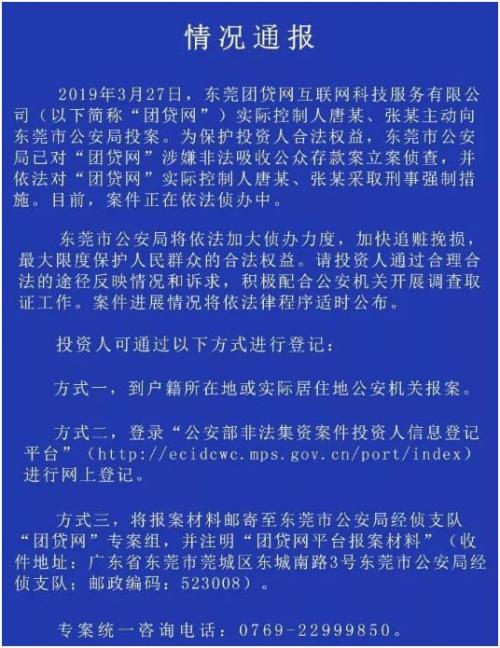 情况通报

2019年3月27日，东莞团贷网互联网科技服务有限公司（以下简称“团贷网”）实际控制人唐某、张某主动向东莞市公安局投案。为保护投资人合法权益，东莞市公安局已对“团贷网”涉嫌非法吸收公众存款案立案侦查，并依法对“团贷网”实际控制人唐某、张某采取刑事强制措施。目前，案件正在依法侦办中。

东莞市公安局将依法加大侦办力度，加快追赃挽损，最大限度保护人民群众的合法权益。请投资人通过合理合法的途径反映情况和诉求，积极配合公安机关开展调查取证工作。案件进展情况将依法律程序适时公布。

投资人可通过以下方式进行登记：

方式一，到户籍所在地或实际居住地公安机关报案。

方式二，登录“公安部非法集资案件投资人信息登记平台”（http://ecidcwc.mps.gov.cn/port/index）进行网上登记。

方式三，将报案材料邮寄至东莞市公安局经侦支队“团贷网”专案组，并注明“团贷网平台报案材料”（收件地址：广东省东莞市莞城区东城南路3号东莞市公安局经侦支队；邮政编码：523008）。

专案统一咨询电话：0769-22999850。